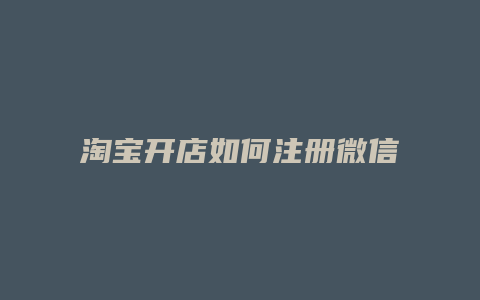 淘宝开店如何注册微信